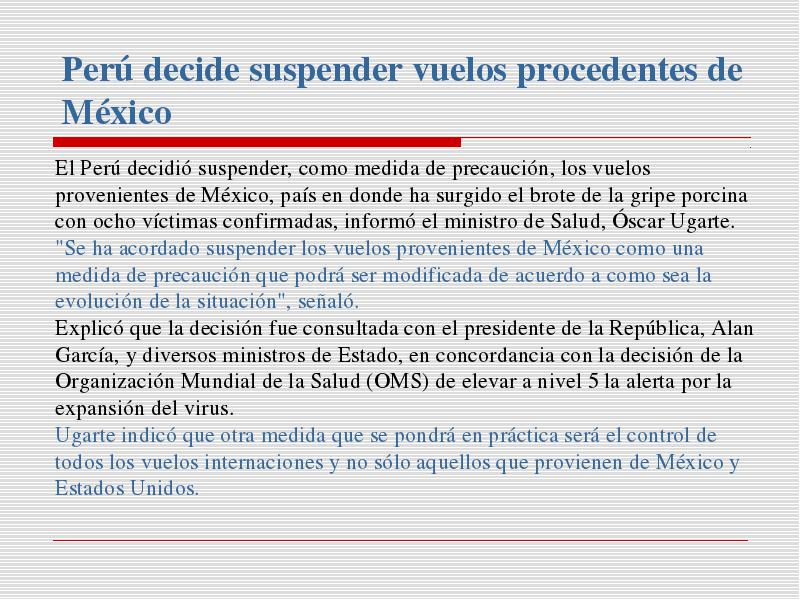 Perú decide suspender vuelos procedentes de México

El Perú decidió suspender, como medida de precaución, los vuelos provenientes de México, país en donde ha surgido el brote de la gripe porcina con ocho víctimas confirmadas, informó el ministro de Salud, Óscar Ugarte.

"Se ha acordado suspender los vuelos provenientes de México como una medida de precaución que podrá ser modificada de acuerdo a como sea la evolución de la situación", señaló.

Explicó que la decisión fue consultada con el presidente de la República, Alan García, y diversos ministros de Estado, en concordancia con la decisión de la Organización Mundial de la Salud (OMS) de elevar a nivel 5 la alerta por la expansión del virus.

Ugarte indicó que otra medida que se pondrá en práctica será el control de todos los vuelos internaciones y no sólo aquellos que provienen de México y Estados Unidos.